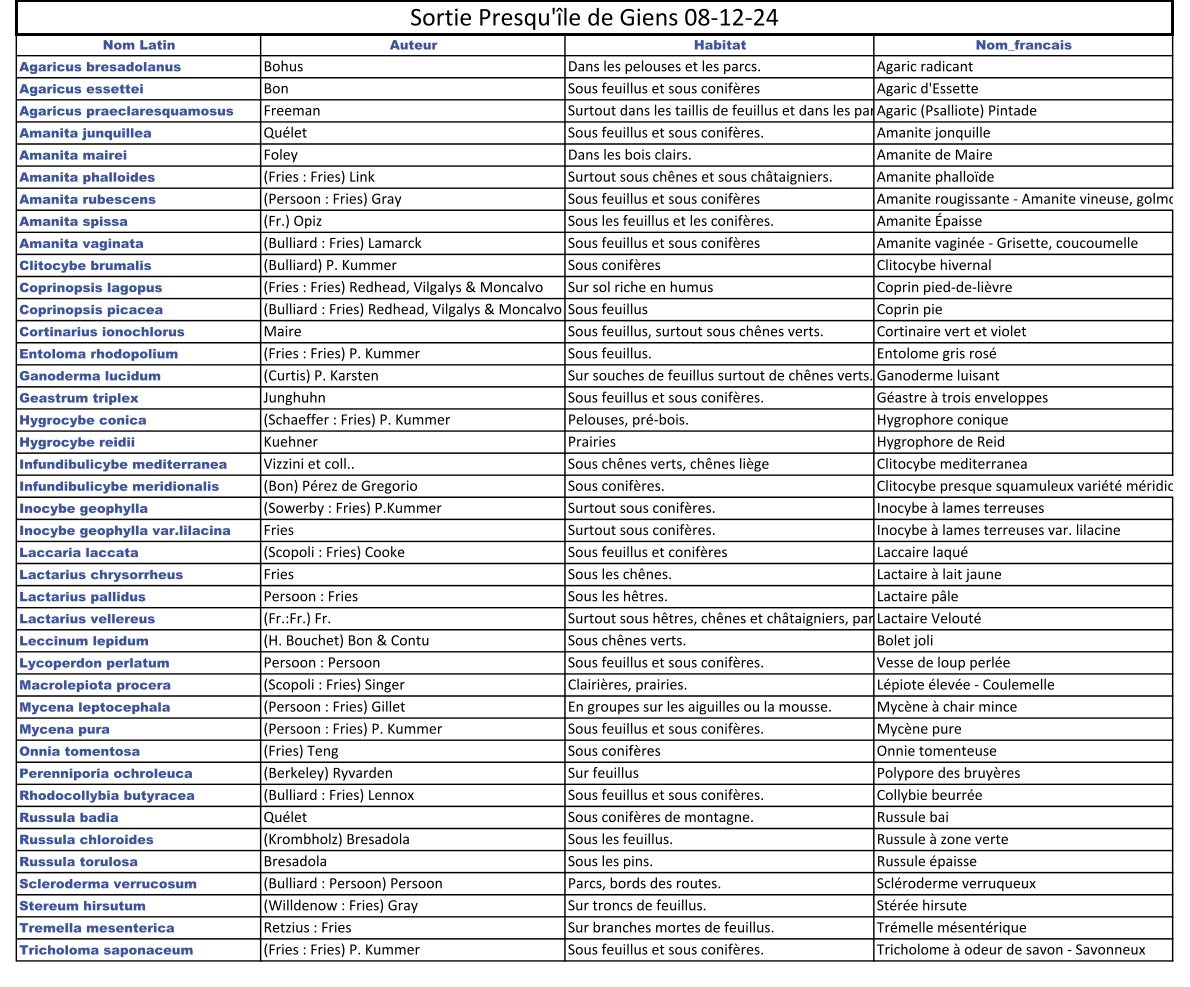 Sortie Presqu'île de Giens 08-12-24

| Nom Latin | Auteur | Habitat | Nom_francais |
|---|---|---|---|
| Agaricus bresadolanus | Bohus | Dans les pelouses et les parcs. | Agaric radicant |
| Agaricus essettei | Bon | Sous feuillus et sous conifères | Agaric d'Essette |
| Agaricus praeclaresquamosus | Freeman | Surtout dans les taillis de feuillus et dans les par | Agaric (Psalliote) Pintade |
| Amanita junquillea | Quélet | Sous feuillus et sous conifères. | Amanite jonquille |
| Amanita mairei | Foley | Dans les bois clairs. | Amanite de Maire |
| Amanita phalloides | (Fries : Fries) Link | Surtout sous chênes et sous châtaigniers. | Amanite phalloïde |
| Amanita rubescens | (Persoon : Fries) Gray | Sous feuillus et sous conifères | Amanite rougissante - Amanite vineuse, golmo |
| Amanita spissa | (Fr.) Opiz | Sous les feuillus et les conifères. | Amanite Épaisse |
| Amanita vaginata | (Bulliard : Fries) Lamarck | Sous feuillus et sous conifères | Amanite vaginée - Grisette, coucoumelle |
| Clitocybe brumalis | (Bulliard) P. Kummer | Sous conifères | Clitocybe hivernal |
| Coprinopsis lagopus | (Fries : Fries) Redhead, Vilgalys & Moncalvo | Sur sol riche en humus | Coprin pied-de-lièvre |
| Coprinopsis picacea | (Bulliard : Fries) Redhead, Vilgalys & Moncalvo | Sous feuillus | Coprin pie |
| Cortinarius ionochlorus | Maire | Sous feuillus, surtout sous chênes verts. | Cortinaire vert et violet |
| Entoloma rhodopolium | (Fries : Fries) P. Kummer | Sous feuillus. | Entolome gris rosé |
| Ganoderma lucidum | (Curtis) P. Karsten | Sur souches de feuillus surtout de chênes verts. | Ganoderme luisant |
| Geastrum triplex | Junghuhn | Sous feuillus et sous conifères. | Géastre à trois enveloppes |
| Hygrocybe conica | (Schaeffer : Fries) P. Kummer | Pelouses, pré-bois. | Hygrophore conique |
| Hygrocybe reidii | Kuehner | Prairies | Hygrophore de Reid |
| Infundibulicybe mediterranea | Vizzini et coll.. | Sous chênes verts, chênes liège | Clitocybe mediterranea |
| Infundibulicybe meridionalis | (Bon) Pérez de Gregorio | Sous conifères. | Clitocybe presque squamuleux variété méridic |
| Inocybe geophylla | (Sowerby : Fries) P.Kummer | Surtout sous conifères. | Inocybe à lames terreuses |
| Inocybe geophylla var.lilacina | Fries | Surtout sous conifères. | Inocybe à lames terreuses var. lilacine |
| Laccaria laccata | (Scopoli : Fries) Cooke | Sous feuillus et conifères | Laccaire laqué |
| Lactarius chrysorrheus | Fries | Sous les chênes. | Lactaire à lait jaune |
| Lactarius pallidus | Persoon : Fries | Sous les hêtres. | Lactaire pâle |
| Lactarius vellereus | (Fr.:Fr.) Fr. | Surtout sous hêtres, chênes et châtaigniers, par | Lactaire Velouté |
| Leccinum lepidum | (H. Bouchet) Bon & Contu | Sous chênes verts. | Bolet joli |
| Lycoperdon perlatum | Persoon : Persoon | Sous feuillus et sous conifères. | Vesse de loup perlée |
| Macrolepiota procera | (Scopoli : Fries) Singer | Clairières, prairies. | Lépiote élevée - Coulemelle |
| Mycena leptocephala | (Persoon : Fries) Gillet | En groupes sur les aiguilles ou la mousse. | Mycène à chair mince |
| Mycena pura | (Persoon : Fries) P. Kummer | Sous feuillus et sous conifères. | Mycène pure |
| Onnia tomentosa | (Fries) Teng | Sous conifères | Onnie tomenteuse |
| Perenniporia ochroleuca | (Berkeley) Ryvarden | Sur feuillus | Polypore des bruyères |
| Rhodocollybia butyracea | (Bulliard : Fries) Lennox | Sous feuillus et sous conifères. | Collybie beurrée |
| Russula badia | Quélet | Sous conifères de montagne. | Russule bai |
| Russula chloroides | (Krombholz) Bresadola | Sous les feuillus. | Russule à zone verte |
| Russula torulosa | Bresadola | Sous les pins. | Russule épaisse |
| Scleroderma verrucosum | (Bulliard : Persoon) Persoon | Parcs, bords des routes. | Scléroderme verruqueux |
| Stereum hirsutum | (Willdenow : Fries) Gray | Sur troncs de feuillus. | Stérée hirsute |
| Tremella mesenterica | Retzius : Fries | Sur branches mortes de feuillus. | Trémelle mésentérique |
| Tricholoma saponaceum | (Fries : Fries) P. Kummer | Sous feuillus et sous conifères. | Tricholome à odeur de savon - Savonneux |